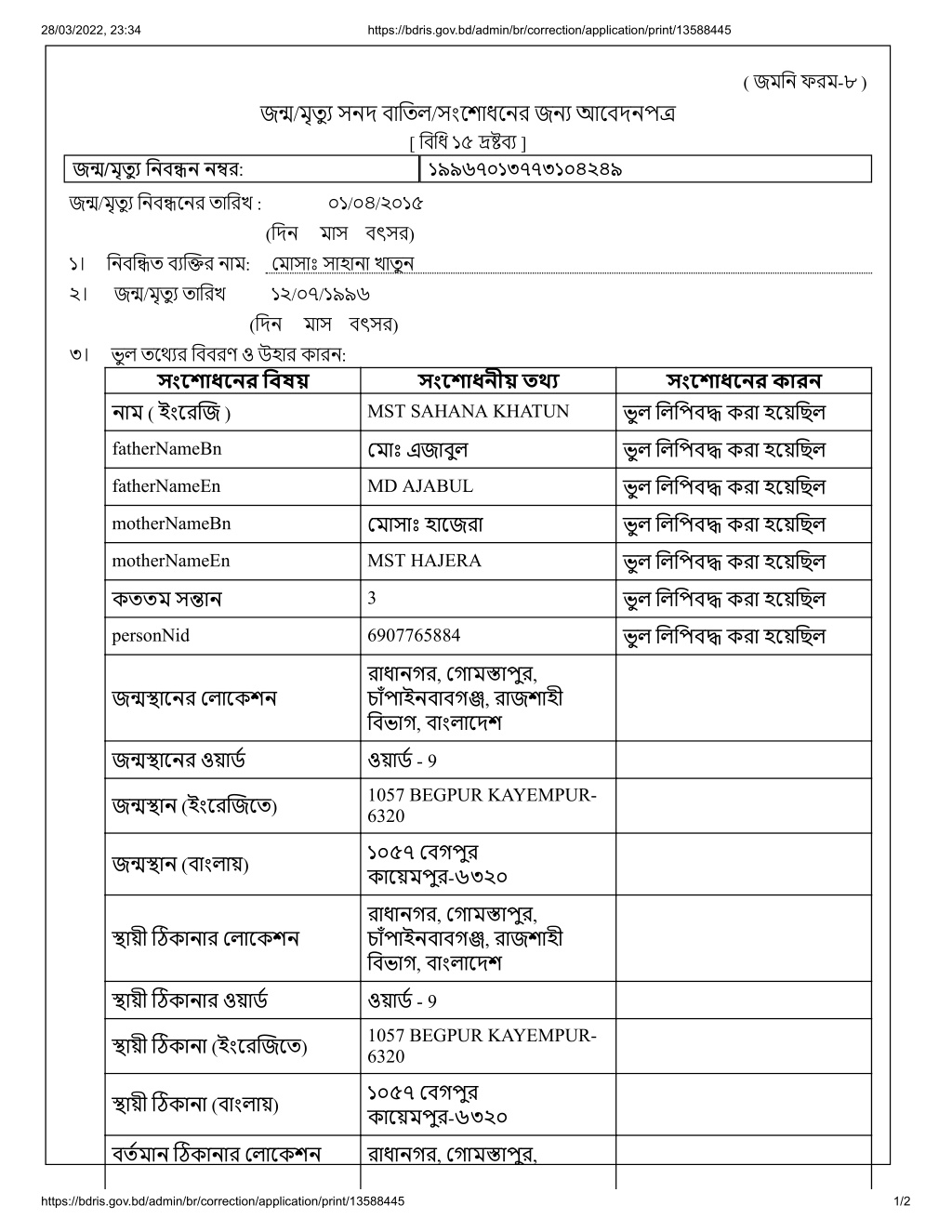 28/03/2022, 23:34 https://bdris.gov.bd/admin/br/correction/application/print/13588445

( জমনি ফরম-৮ )

জন্ম/মৃত্যু সনদ বাতিল/সংশোধনের জন্য আবেদনপত্র
[ বিধি ১৫ দ্রষ্টব্য ]

| জন্ম/মৃত্যু নিবন্ধন নম্বর: | ১৯৯৬৭০১৩৭৭৩১০৪২৪৯ |
|---|---|

জন্ম/মৃত্যু নিবন্ধনের তারিখ : ০১/০৪/২০১৫
(দিন মাস বৎসর)

১। নিবন্ধিত ব্যক্তির নাম: মোসাঃ সাহানা খাতুন

২। জন্ম/মৃত্যু তারিখ ১২/০৭/১৯৯৬
(দিন মাস বৎসর)

৩। ভুল তথ্যের বিবরণ ও উহার কারন:

| সংশোধনের বিষয় | সংশোধনীয় তথ্য | সংশোধনের কারন |
|---|---|---|
| নাম ( ইংরেজি ) | MST SAHANA KHATUN | ভুল লিপিবদ্ধ করা হয়েছিল |
| fatherNameBn | মোঃ এজাবুল | ভুল লিপিবদ্ধ করা হয়েছিল |
| fatherNameEn | MD AJABUL | ভুল লিপিবদ্ধ করা হয়েছিল |
| motherNameBn | মোসাঃ হাজেরা | ভুল লিপিবদ্ধ করা হয়েছিল |
| motherNameEn | MST HAJERA | ভুল লিপিবদ্ধ করা হয়েছিল |
| কততম সন্তান | 3 | ভুল লিপিবদ্ধ করা হয়েছিল |
| personNid | 6907765884 | ভুল লিপিবদ্ধ করা হয়েছিল |
| জন্মস্থানের লোকেশন | রাধানগর, গোমস্তাপুর, চাঁপাইনবাবগঞ্জ, রাজশাহী বিভাগ, বাংলাদেশ | |
| জন্মস্থানের ওয়ার্ড | ওয়ার্ড - 9 | |
| জন্মস্থান (ইংরেজিতে) | 1057 BEGPUR KAYEMPUR-6320 | |
| জন্মস্থান (বাংলায়) | ১০৫৭ বেগপুর কায়েমপুর-৬৩২০ | |
| স্থায়ী ঠিকানার লোকেশন | রাধানগর, গোমস্তাপুর, চাঁপাইনবাবগঞ্জ, রাজশাহী বিভাগ, বাংলাদেশ | |
| স্থায়ী ঠিকানার ওয়ার্ড | ওয়ার্ড - 9 | |
| স্থায়ী ঠিকানা (ইংরেজিতে) | 1057 BEGPUR KAYEMPUR-6320 | |
| স্থায়ী ঠিকানা (বাংলায়) | ১০৫৭ বেগপুর কায়েমপুর-৬৩২০ | |
| বর্তমান ঠিকানার লোকেশন | রাধানগর, গোমস্তাপুর, | |

https://bdris.gov.bd/admin/br/correction/application/print/13588445 1/2